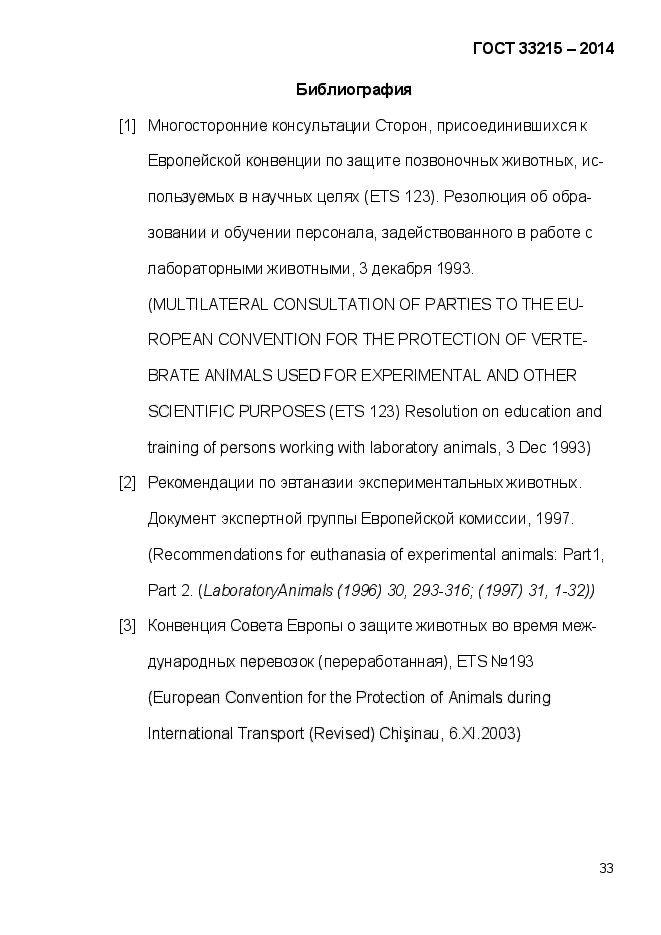 ГОСТ 33215 – 2014

Библиография

[1] Многосторонние консультации Сторон, присоединившихся к Европейской конвенции по защите позвоночных животных, используемых в научных целях (ETS 123). Резолюция об образовании и обучении персонала, задействованного в работе с лабораторными животными, 3 декабря 1993.
(MULTILATERAL CONSULTATION OF PARTIES TO THE EUROPEAN CONVENTION FOR THE PROTECTION OF VERTEBRATE ANIMALS USED FOR EXPERIMENTAL AND OTHER SCIENTIFIC PURPOSES (ETS 123) Resolution on education and training of persons working with laboratory animals, 3 Dec 1993)

[2] Рекомендации по эвтаназии экспериментальных животных. Документ экспертной группы Европейской комиссии, 1997.
(Recommendations for euthanasia of experimental animals: Part1, Part 2. (LaboratoryAnimals (1996) 30, 293-316; (1997) 31, 1-32))

[3] Конвенция Совета Европы о защите животных во время международных перевозок (переработанная), ETS №193
(European Convention for the Protection of Animals during International Transport (Revised) Chişinau, 6.XI.2003)

33